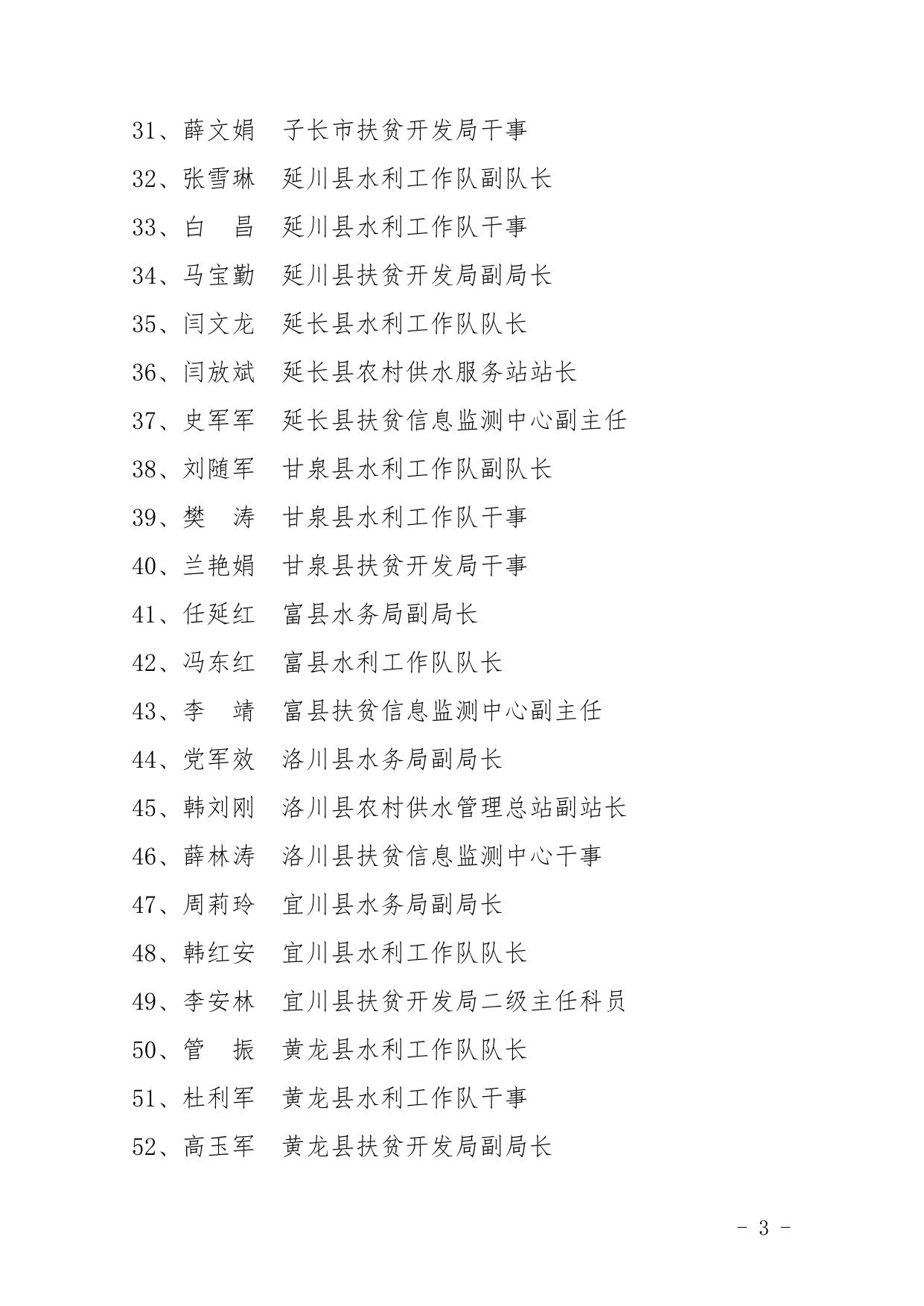 31、薛文娟　子长市扶贫开发局干事

32、张雪琳　延川县水利工作队副队长

33、白　昌　延川县水利工作队干事

34、马宝勤　延川县扶贫开发局副局长

35、闫文龙　延长县水利工作队队长

36、闫放斌　延长县农村供水服务站站长

37、史军军　延长县扶贫信息监测中心副主任

38、刘随军　甘泉县水利工作队副队长

39、樊　涛　甘泉县水利工作队干事

40、兰艳娟　甘泉县扶贫开发局干事

41、任延红　富县水务局副局长

42、冯东红　富县水利工作队队长

43、李　靖　富县扶贫信息监测中心副主任

44、党军效　洛川县水务局副局长

45、韩刘刚　洛川县农村供水管理总站副站长

46、薛林涛　洛川县扶贫信息监测中心干事

47、周莉玲　宜川县水务局副局长

48、韩红安　宜川县水利工作队队长

49、李安林　宜川县扶贫开发局二级主任科员

50、管　振　黄龙县水利工作队队长

51、杜利军　黄龙县水利工作队干事

52、高玉军　黄龙县扶贫开发局副局长

- 3 -